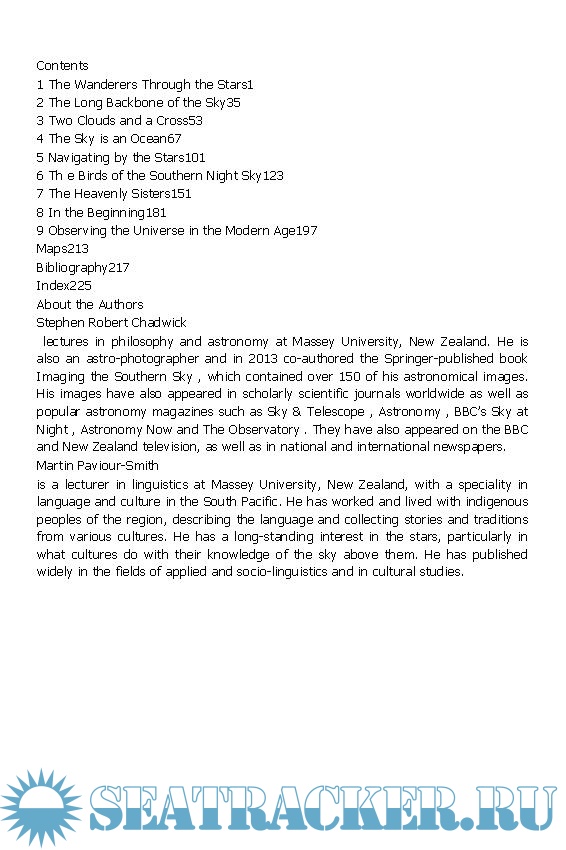 Contents
1 The Wanderers Through the Stars1
2 The Long Backbone of the Sky35
3 Two Clouds and a Cross53
4 The Sky is an Ocean67
5 Navigating by the Stars101
6 Th e Birds of the Southern Night Sky123
7 The Heavenly Sisters151
8 In the Beginning181
9 Observing the Universe in the Modern Age197
Maps213
Bibliography217
Index225
About the Authors
Stephen Robert Chadwick
lectures in philosophy and astronomy at Massey University, New Zealand. He is also an astro-photographer and in 2013 co-authored the Springer-published book Imaging the Southern Sky , which contained over 150 of his astronomical images. His images have also appeared in scholarly scientific journals worldwide as well as popular astronomy magazines such as Sky & Telescope , Astronomy , BBC's Sky at Night , Astronomy Now and The Observatory . They have also appeared on the BBC and New Zealand television, as well as in national and international newspapers.
Martin Paviour-Smith
is a lecturer in linguistics at Massey University, New Zealand, with a speciality in language and culture in the South Pacific. He has worked and lived with indigenous peoples of the region, describing the language and collecting stories and traditions from various cultures. He has a long-standing interest in the stars, particularly in what cultures do with their knowledge of the sky above them. He has published widely in the fields of applied and socio-linguistics and in cultural studies.

SEATRACKER.RU